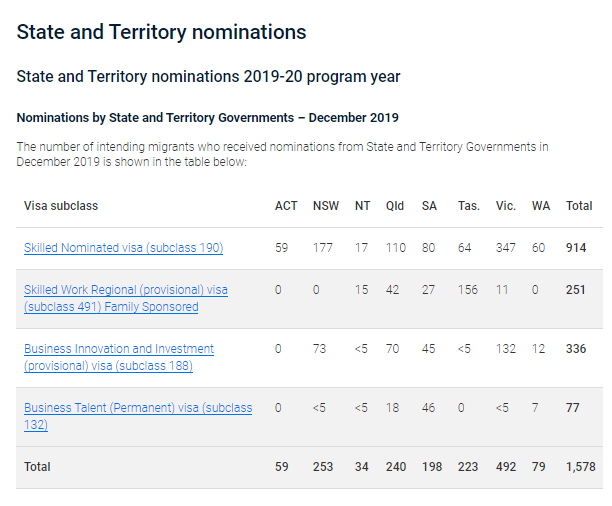 State and Territory nominations

State and Territory nominations 2019-20 program year

Nominations by State and Territory Governments – December 2019

The number of intending migrants who received nominations from State and Territory Governments in December 2019 is shown in the table below:

| Visa subclass | ACT | NSW | NT | Qld | SA | Tas. | Vic. | WA | Total |
|---|---|---|---|---|---|---|---|---|---|
| Skilled Nominated visa (subclass 190) | 59 | 177 | 17 | 110 | 80 | 64 | 347 | 60 | 914 |
| Skilled Work Regional (provisional) visa (subclass 491) Family Sponsored | 0 | 0 | 15 | 42 | 27 | 156 | 11 | 0 | 251 |
| Business Innovation and Investment (provisional) visa (subclass 188) | 0 | 73 | <5 | 70 | 45 | <5 | 132 | 12 | 336 |
| Business Talent (Permanent) visa (subclass 132) | 0 | <5 | <5 | 18 | 46 | 0 | <5 | 7 | 77 |
| Total | 59 | 253 | 34 | 240 | 198 | 223 | 492 | 79 | 1,578 |